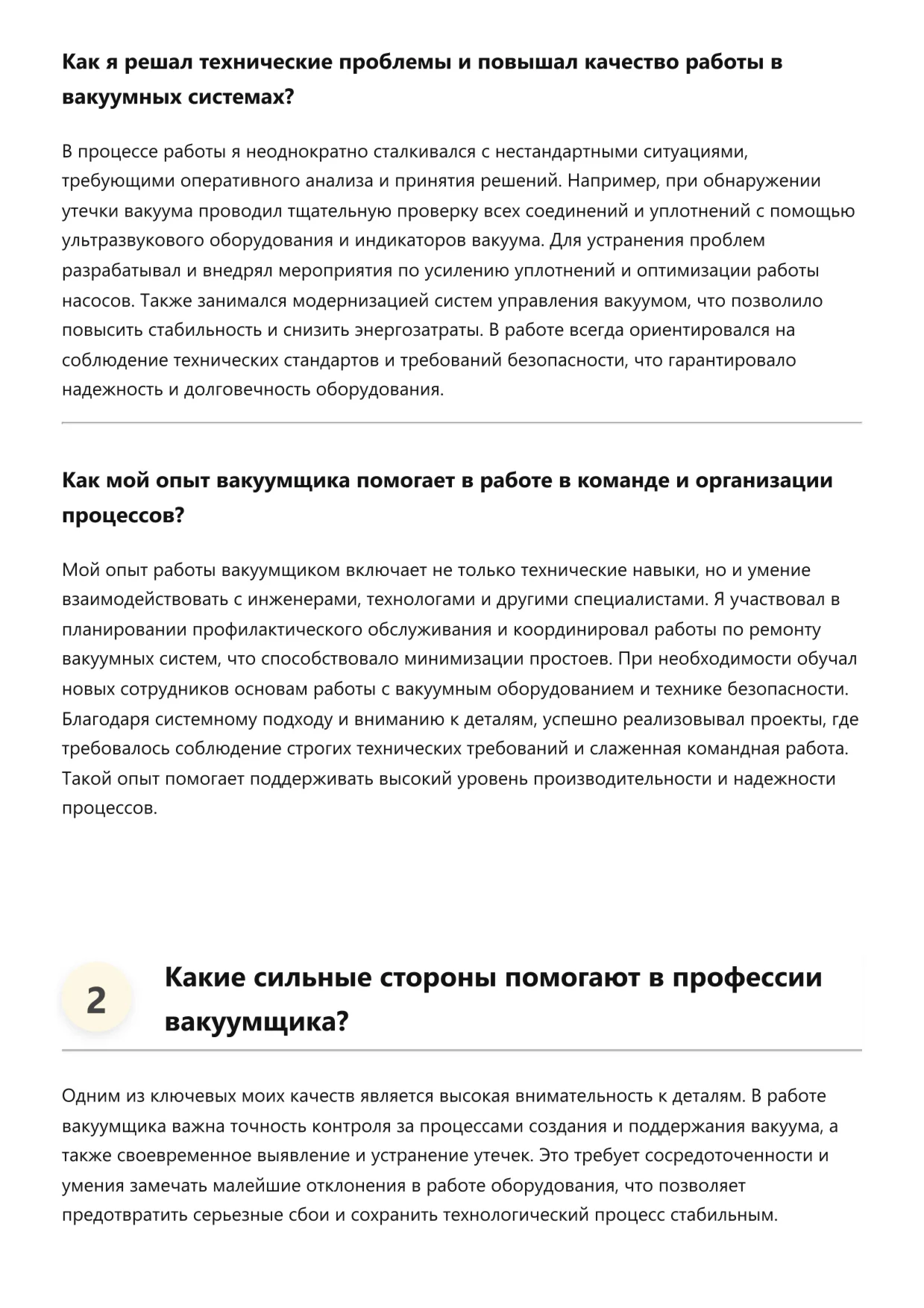 Как я решал технические проблемы и повышал качество работы в вакуумных системах?

В процессе работы я неоднократно сталкивался с нестандартными ситуациями, требующими оперативного анализа и принятия решений. Например, при обнаружении утечки вакуума проводил тщательную проверку всех соединений и уплотнений с помощью ультразвукового оборудования и индикаторов вакуума. Для устранения проблем разрабатывал и внедрял мероприятия по усилению уплотнений и оптимизации работы насосов. Также занимался модернизацией систем управления вакуумом, что позволило повысить стабильность и снизить энергозатраты. В работе всегда ориентировался на соблюдение технических стандартов и требований безопасности, что гарантировало надежность и долговечность оборудования.

Как мой опыт вакуумщика помогает в работе в команде и организации процессов?

Мой опыт работы вакуумщиком включает не только технические навыки, но и умение взаимодействовать с инженерами, технологами и другими специалистами. Я участвовал в планировании профилактического обслуживания и координировал работы по ремонту вакуумных систем, что способствовало минимизации простоев. При необходимости обучал новых сотрудников основам работы с вакуумным оборудованием и технике безопасности. Благодаря системному подходу и вниманию к деталям, успешно реализовывал проекты, где требовалось соблюдение строгих технических требований и слаженная командная работа. Такой опыт помогает поддерживать высокий уровень производительности и надежности процессов.

2

Какие сильные стороны помогают в профессии вакуумщика?

Одним из ключевых моих качеств является высокая внимательность к деталям. В работе вакуумщика важна точность контроля за процессами создания и поддержания вакуума, а также своевременное выявление и устранение утечек. Это требует сосредоточенности и умения замечать малейшие отклонения в работе оборудования, что позволяет предотвратить серьезные сбои и сохранить технологический процесс стабильным.